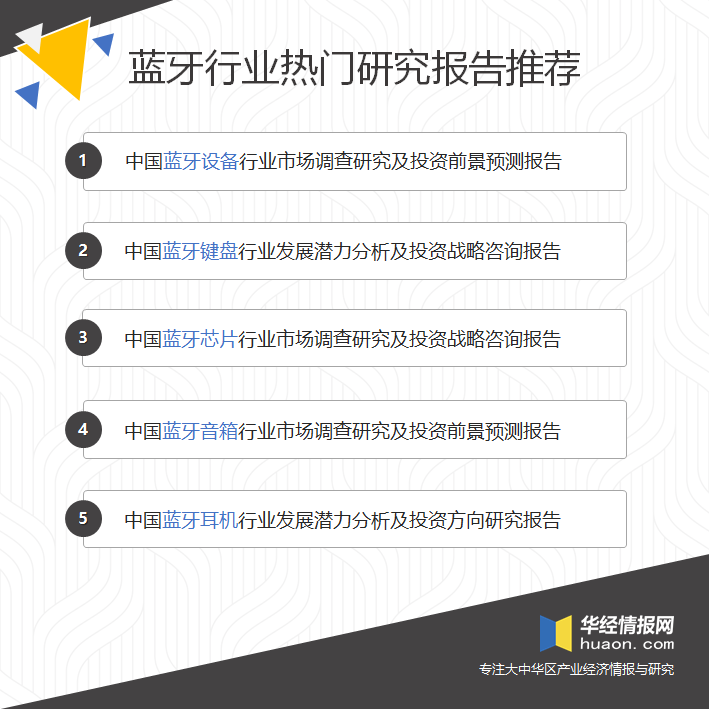 蓝牙行业热门研究报告推荐

1 中国蓝牙设备行业市场调查研究及投资前景预测报告

2 中国蓝牙键盘行业发展潜力分析及投资战略咨询报告

3 中国蓝牙芯片行业市场调查研究及投资战略咨询报告

4 中国蓝牙音箱行业市场调查研究及投资前景预测报告

5 中国蓝牙耳机行业发展潜力分析及投资方向研究报告

华经情报网
huaon.com
专注大中华区产业经济情报与研究